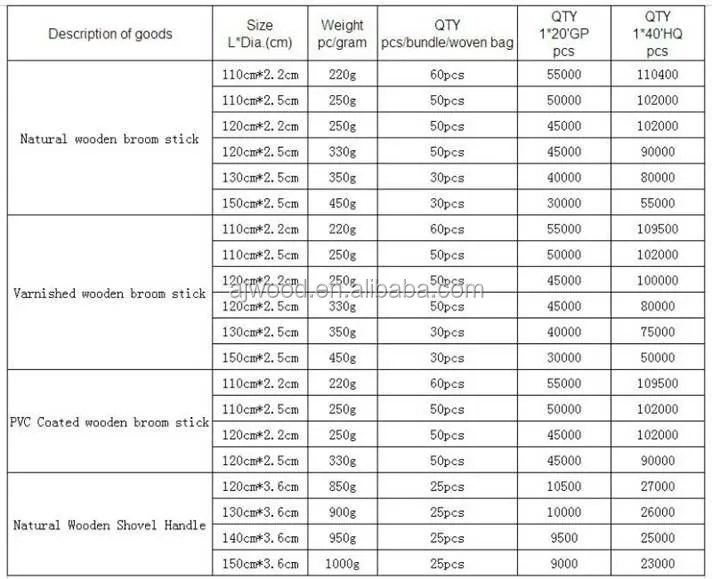 | Description of goods | Size L*Dia.(cm) | Weight pc/gram | QTY pcs/bundle/woven bag | QTY 1*20'GP pcs | QTY 1*40'HQ pcs |
|---|---|---|---|---|---|
| Natural wooden broom stick | 110cm*2.2cm | 220g | 60pcs | 55000 | 110400 |
| | 110cm*2.5cm | 250g | 50pcs | 50000 | 102000 |
| | 120cm*2.2cm | 250g | 50pcs | 45000 | 102000 |
| | 120cm*2.5cm | 330g | 50pcs | 45000 | 90000 |
| | 130cm*2.5cm | 350g | 30pcs | 40000 | 80000 |
| | 150cm*2.5cm | 450g | 30pcs | 30000 | 55000 |
| Varnished wooden broom stick | 110cm*2.2cm | 220g | 60pcs | 55000 | 109500 |
| | 110cm*2.5cm | 250g | 50pcs | 50000 | 102000 |
| | 120cm*2.2cm | 250g | 50pcs | 45000 | 100000 |
| | 120cm*2.5cm | 330g | 50pcs | 45000 | 80000 |
| | 130cm*2.5cm | 350g | 30pcs | 40000 | 75000 |
| | 150cm*2.5cm | 450g | 30pcs | 30000 | 50000 |
| PVC Coated wooden broom stick | 110cm*2.2cm | 220g | 60pcs | 55000 | 109500 |
| | 110cm*2.5cm | 250g | 50pcs | 50000 | 102000 |
| | 120cm*2.2cm | 250g | 50pcs | 45000 | 102000 |
| | 120cm*2.5cm | 330g | 50pcs | 45000 | 90000 |
| Natural Wooden Shovel Handle | 120cm*3.6cm | 850g | 25pcs | 10500 | 27000 |
| | 130cm*3.6cm | 900g | 25pcs | 10000 | 26000 |
| | 140cm*3.6cm | 950g | 25pcs | 9500 | 25000 |
| | 150cm*3.6cm | 1000g | 25pcs | 9000 | 23000 |

ajwood.en.alibaba.com